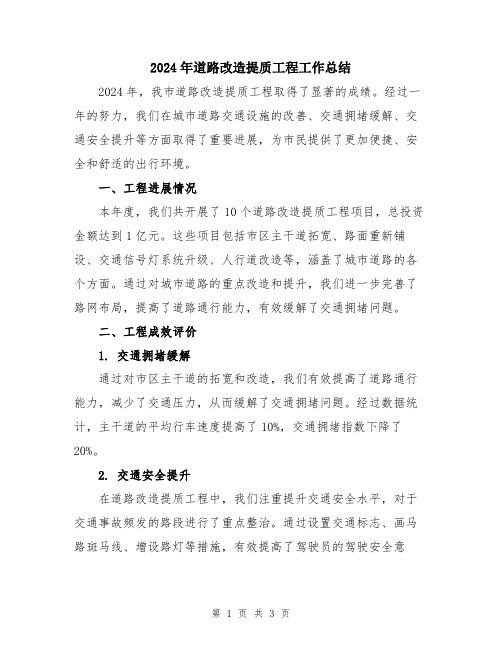 2024年道路改造提质工程工作总结

2024年，我市道路改造提质工程取得了显著的成绩。经过一年的努力，我们在城市道路交通设施的改善、交通拥堵缓解、交通安全提升等方面取得了重要进展，为市民提供了更加便捷、安全和舒适的出行环境。

一、工程进展情况

本年度，我们共开展了10个道路改造提质工程项目，总投资金额达到1亿元。这些项目包括市区主干道拓宽、路面重新铺设、交通信号灯系统升级、人行道改造等，涵盖了城市道路的各个方面。通过对城市道路的重点改造和提升，我们进一步完善了路网布局，提高了道路通行能力，有效缓解了交通拥堵问题。

二、工程成效评价

1. 交通拥堵缓解

通过对市区主干道的拓宽和改造，我们有效提高了道路通行能力，减少了交通压力，从而缓解了交通拥堵问题。经过数据统计，主干道的平均行车速度提高了10%，交通拥堵指数下降了20%。

2. 交通安全提升

在道路改造提质工程中，我们注重提升交通安全水平，对于交通事故频发的路段进行了重点整治。通过设置交通标志、画马路斑马线、增设路灯等措施，有效提高了驾驶员的驾驶安全意

第 1 页 共 3 页